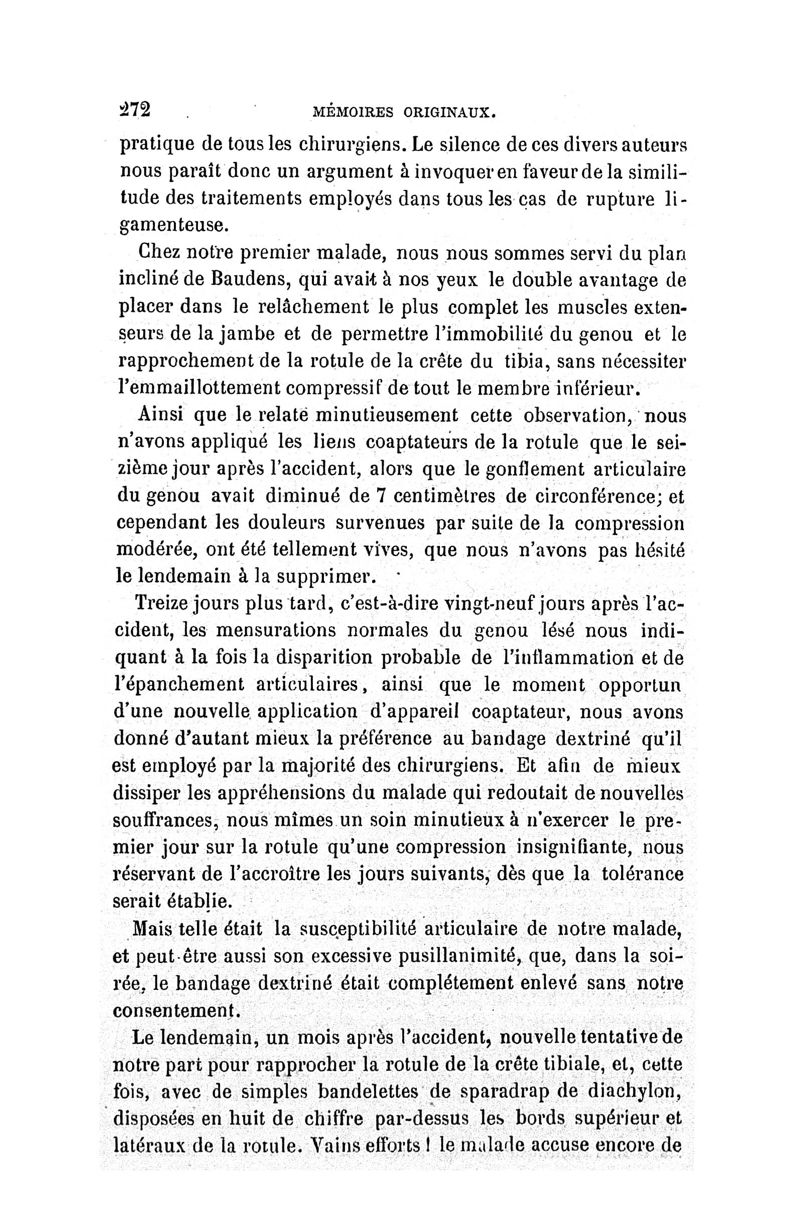 272 MÉMOIRES ORIGINAUX.

pratique de tous les chirurgiens. Le silence de ces divers auteurs nous paraît donc un argument à invoquer en faveur de la similitude des traitements employés dans tous les cas de rupture ligamenteuse.

Chez notre premier malade, nous nous sommes servi du plan incliné de Baudens, qui avait à nos yeux le double avantage de placer dans le relâchement le plus complet les muscles extenseurs de la jambe et de permettre l'immobilité du genou et le rapprochement de la rotule de la crête du tibia, sans nécessiter l'emmaillottement compressif de tout le membre inférieur.

Ainsi que le relate minutieusement cette observation, nous n'avons appliqué les liens coaptateurs de la rotule que le seizième jour après l'accident, alors que le gonflement articulaire du genou avait diminué de 7 centimètres de circonférence; et cependant les douleurs survenues par suite de la compression modérée, ont été tellement vives, que nous n'avons pas hésité le lendemain à la supprimer.

Treize jours plus tard, c'est-à-dire vingt-neuf jours après l'accident, les mensurations normales du genou lésé nous indiquant à la fois la disparition probable de l'inflammation et de l'épanchement articulaires, ainsi que le moment opportun d'une nouvelle application d'appareil coaptateur, nous avons donné d'autant mieux la préférence au bandage dextriné qu'il est employé par la majorité des chirurgiens. Et afin de mieux dissiper les appréhensions du malade qui redoutait de nouvelles souffrances, nous mîmes un soin minutieux à n'exercer le premier jour sur la rotule qu'une compression insignifiante, nous réservant de l'accroître les jours suivants, dès que la tolérance serait établie.

Mais telle était la susceptibilité articulaire de notre malade, et peut-être aussi son excessive pusillanimité, que, dans la soirée, le bandage dextriné était complétement enlevé sans notre consentement.

Le lendemain, un mois après l'accident, nouvelle tentative de notre part pour rapprocher la rotule de la crête tibiale, et, cette fois, avec de simples bandelettes de sparadrap de diachylon, disposées en huit de chiffre par-dessus les bords supérieur et latéraux de la rotule. Vains efforts ! le malade accuse encore de